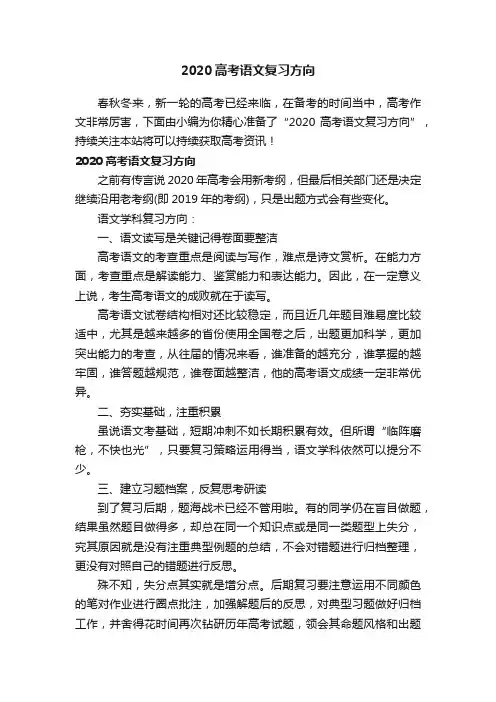 2020 高考语文复习方向

春秋冬来，新一轮的高考已经来临，在备考的时间当中，高考作文非常厉害，下面由小编为你精心准备了“2020 高考语文复习方向”，持续关注本站将可以持续获取高考资讯！

2020 高考语文复习方向

之前有传言说 2020 年高考会用新考纲，但最后相关部门还是决定继续沿用老考纲(即 2019 年的考纲)，只是出题方式会有些变化。

语文学科复习方向：

一、语文读写是关键记得卷面要整洁

高考语文的考查重点是阅读与写作，难点是诗文赏析。在能力方面，考查重点是解读能力、鉴赏能力和表达能力。因此，在一定意义上说，考生高考语文的成败就在于读写。

高考语文试卷结构相对还比较稳定，而且近几年题目难易度比较适中，尤其是越来越多的省份使用全国卷之后，出题更加科学，更加突出能力的考查，从往届的情况来看，谁准备的越充分，谁掌握的越牢固，谁答题越规范，谁卷面越整洁，他的高考语文成绩一定非常优异。

二、夯实基础，注重积累

虽说语文考基础，短期冲刺不如长期积累有效。但所谓“临阵磨枪，不快也光”，只要复习策略运用得当，语文学科依然可以提分不少。

三、建立习题档案，反复思考研读

到了复习后期，题海战术已经不管用啦。有的同学仍在盲目做题，结果虽然题目做得多，却总在同一个知识点或是同一类题型上失分，究其原因就是没有注重典型例题的总结，不会对错题进行归档整理，更没有对照自己的错题进行反思。

殊不知，失分点其实就是增分点。后期复习要注意运用不同颜色的笔对作业进行圈点批注，加强解题后的反思，对典型习题做好归档工作，并舍得花时间再次钻研历年高考试题，领会其命题风格和出题